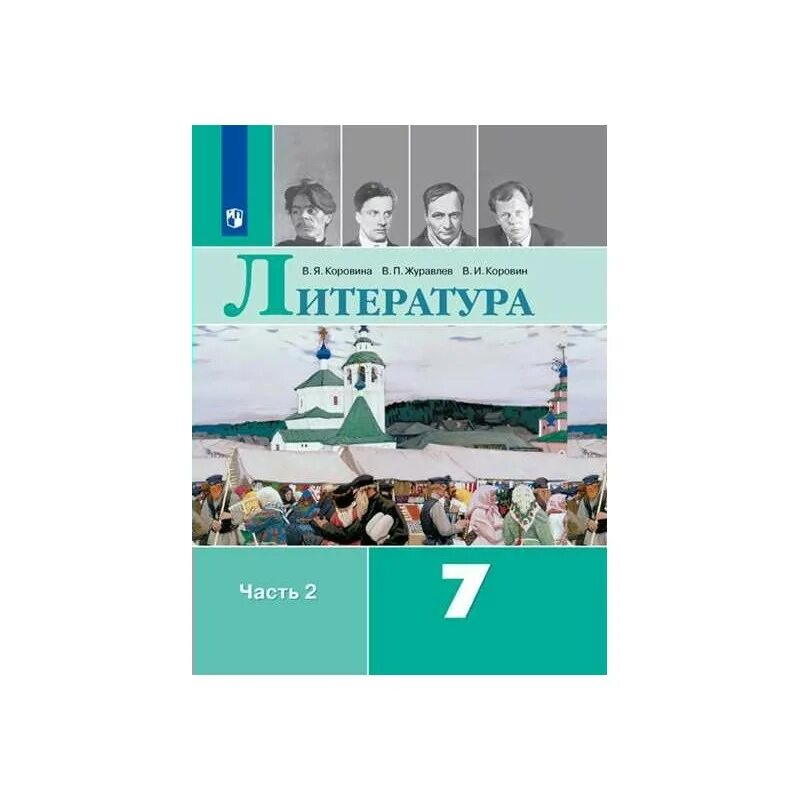 В. Я. Коровина В. П. Журавлев В. И. Коровин

ЛИТЕРАТУРА

Часть 2

7